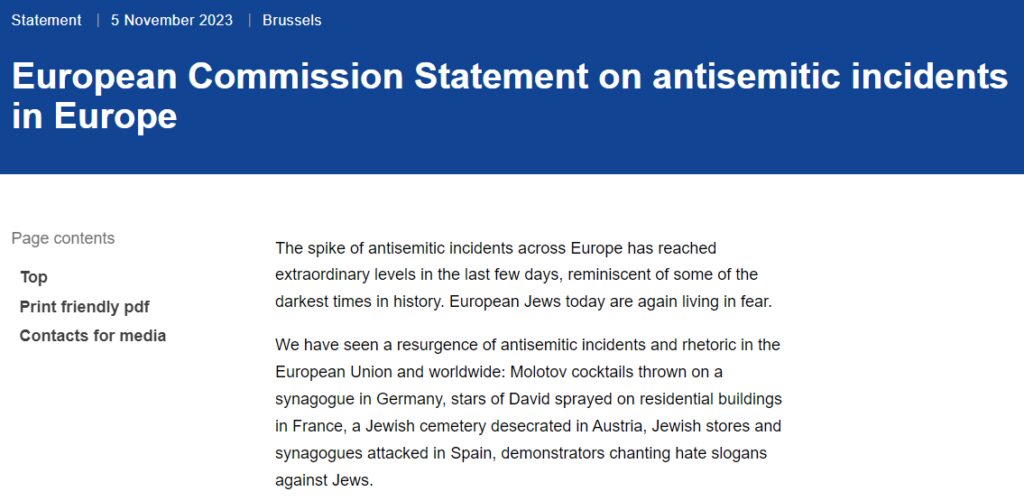 Statement | 5 November 2023 | Brussels

European Commission Statement on antisemitic incidents in Europe

Page contents

Top

Print friendly pdf

Contacts for media

The spike of antisemitic incidents across Europe has reached extraordinary levels in the last few days, reminiscent of some of the darkest times in history. European Jews today are again living in fear.

We have seen a resurgence of antisemitic incidents and rhetoric in the European Union and worldwide: Molotov cocktails thrown on a synagogue in Germany, stars of David sprayed on residential buildings in France, a Jewish cemetery desecrated in Austria, Jewish stores and synagogues attacked in Spain, demonstrators chanting hate slogans against Jews.